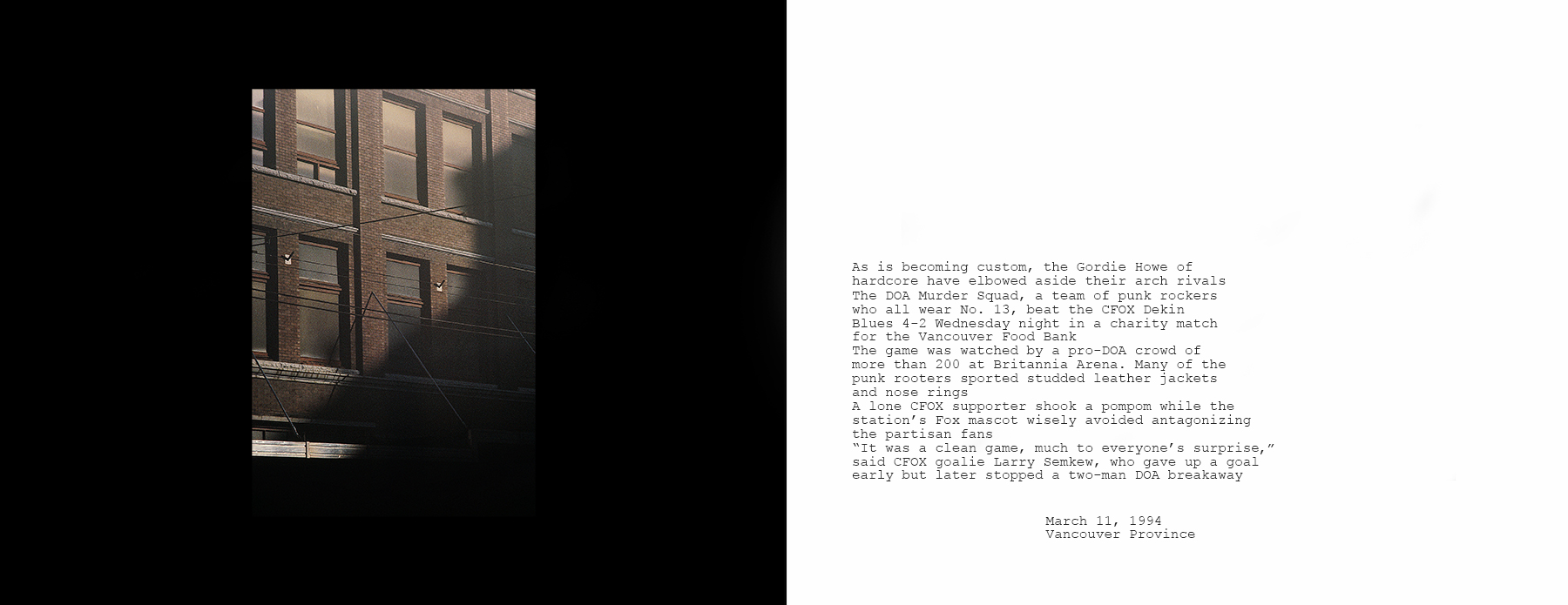 As is becoming custom, the Gordie Howe of hardcore have elbowed aside their arch rivals The DOA Murder Squad, a team of punk rockers who all wear No. 13, beat the CFOX Dekin Blues 4-2 Wednesday night in a charity match for the Vancouver Food Bank
The game was watched by a pro-DOA crowd of more than 200 at Britannia Arena. Many of the punk rooters sported studded leather jackets and nose rings
A lone CFOX supporter shook a pompom while the station's Fox mascot wisely avoided antagonizing the partisan fans
"It was a clean game, much to everyone's surprise," said CFOX goalie Larry Semkew, who gave up a goal early but later stopped a two-man DOA breakaway

March 11, 1994
Vancouver Province